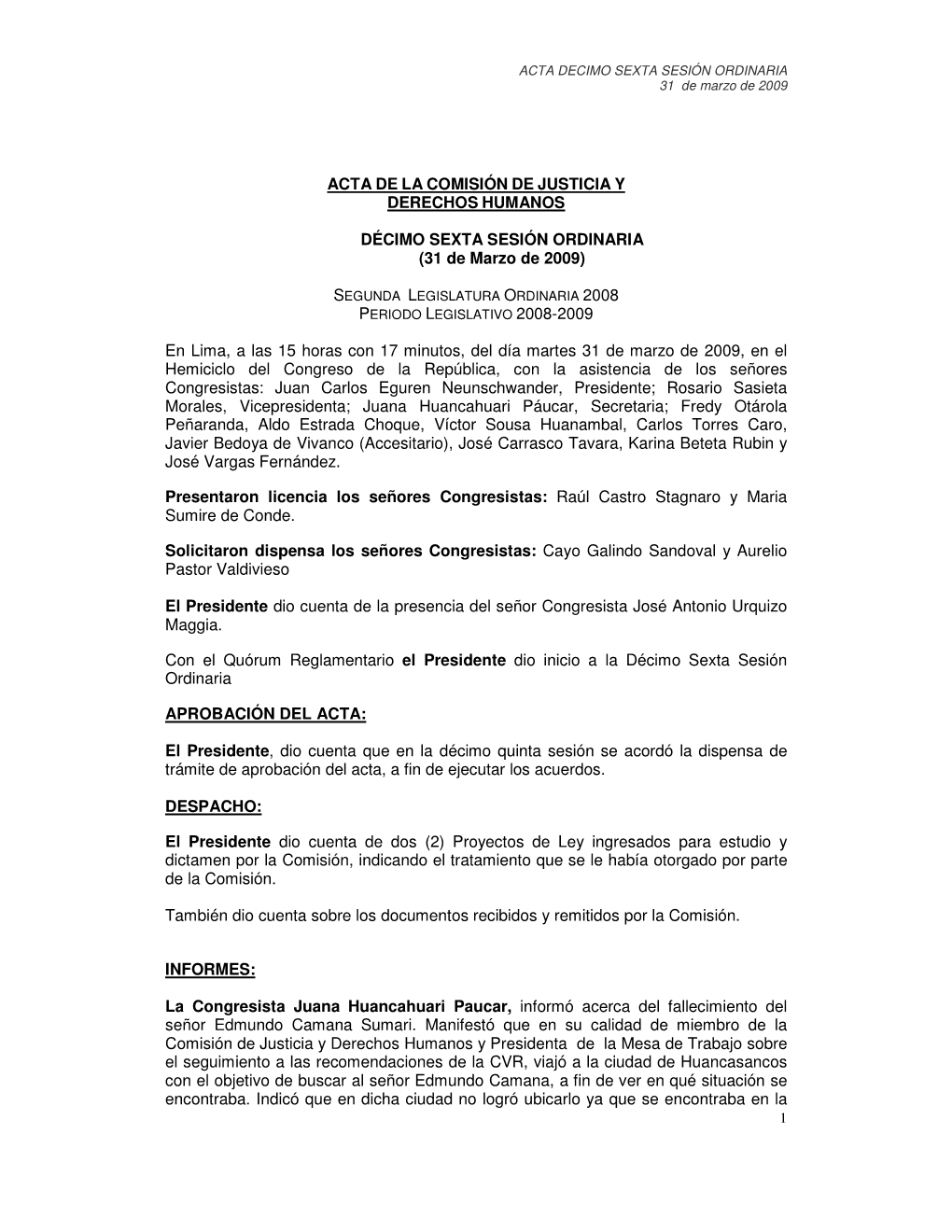 ACTA DECIMO SEXTA SESIÓN ORDINARIA
31 de marzo de 2009

ACTA DE LA COMISIÓN DE JUSTICIA Y DERECHOS HUMANOS

DÉCIMO SEXTA SESIÓN ORDINARIA
(31 de Marzo de 2009)

SEGUNDA LEGISLATURA ORDINARIA 2008
PERIODO LEGISLATIVO 2008-2009

En Lima, a las 15 horas con 17 minutos, del día martes 31 de marzo de 2009, en el Hemiciclo del Congreso de la República, con la asistencia de los señores Congresistas: Juan Carlos Eguren Neunschwander, Presidente; Rosario Sasieta Morales, Vicepresidenta; Juana Huancahuari Páucar, Secretaria; Fredy Otárola Peñaranda, Aldo Estrada Choque, Víctor Sousa Huanambal, Carlos Torres Caro, Javier Bedoya de Vivanco (Accesitario), José Carrasco Tavara, Karina Beteta Rubin y José Vargas Fernández.

Presentaron licencia los señores Congresistas: Raúl Castro Stagnaro y Maria Sumire de Conde.

Solicitaron dispensa los señores Congresistas: Cayo Galindo Sandoval y Aurelio Pastor Valdivieso

El Presidente dio cuenta de la presencia del señor Congresista José Antonio Urquizo Maggia.

Con el Quórum Reglamentario el Presidente dio inicio a la Décimo Sexta Sesión Ordinaria

APROBACIÓN DEL ACTA:

El Presidente, dio cuenta que en la décimo quinta sesión se acordó la dispensa de trámite de aprobación del acta, a fin de ejecutar los acuerdos.

DESPACHO:

El Presidente dio cuenta de dos (2) Proyectos de Ley ingresados para estudio y dictamen por la Comisión, indicando el tratamiento que se le había otorgado por parte de la Comisión.

También dio cuenta sobre los documentos recibidos y remitidos por la Comisión.

INFORMES:

La Congresista Juana Huancahuari Paucar, informó acerca del fallecimiento del señor Edmundo Camana Sumari. Manifestó que en su calidad de miembro de la Comisión de Justicia y Derechos Humanos y Presidenta de la Mesa de Trabajo sobre el seguimiento a las recomendaciones de la CVR, viajó a la ciudad de Huancasancos con el objetivo de buscar al señor Edmundo Camana, a fin de ver en qué situación se encontraba. Indicó que en dicha ciudad no logró ubicarlo ya que se encontraba en la

1